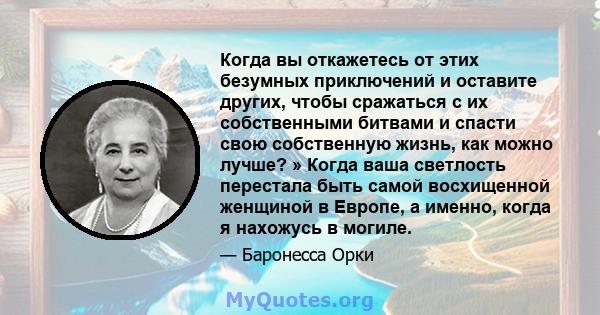 Когда вы откажетесь от этих безумных приключений и оставите других, чтобы сражаться с их собственными битвами и спасти свою собственную жизнь, как можно лучше? » Когда ваша светлость перестала быть самой восхищенной женщиной в Европе, а именно, когда я нахожусь в могиле.

— Баронесса Орки

MyQuotes.org